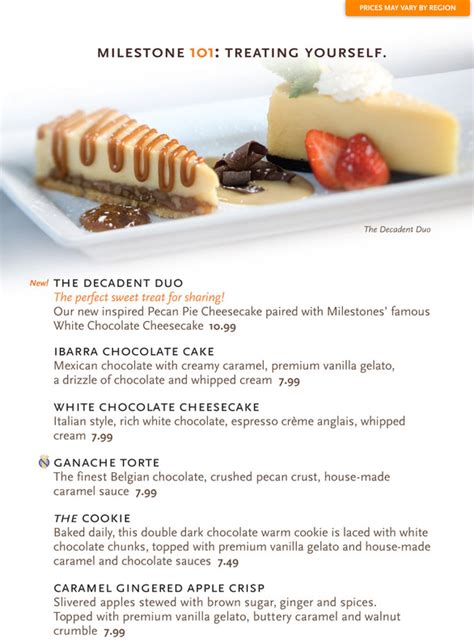 PRICES MAY VARY BY REGION

MILESTONE 101: TREATING YOURSELF.

The Decadent Duo

New! THE DECADENT DUO
The perfect sweet treat for sharing!
Our new inspired Pecan Pie Cheesecake paired with Milestones' famous White Chocolate Cheesecake 10.99

IBARRA CHOCOLATE CAKE
Mexican chocolate with creamy caramel, premium vanilla gelato, a drizzle of chocolate and whipped cream 7.99

WHITE CHOCOLATE CHEESECAKE
Italian style, rich white chocolate, espresso crème anglais, whipped cream 7.99

GANACHE TORTE
The finest Belgian chocolate, crushed pecan crust, house-made caramel sauce 7.99

THE COOKIE
Baked daily, this double dark chocolate warm cookie is laced with white chocolate chunks, topped with premium vanilla gelato and house-made caramel and chocolate sauces 7.49

CARAMEL GINGERED APPLE CRISP
Slivered apples stewed with brown sugar, ginger and spices. Topped with premium vanilla gelato, buttery caramel and walnut crumble 7.99